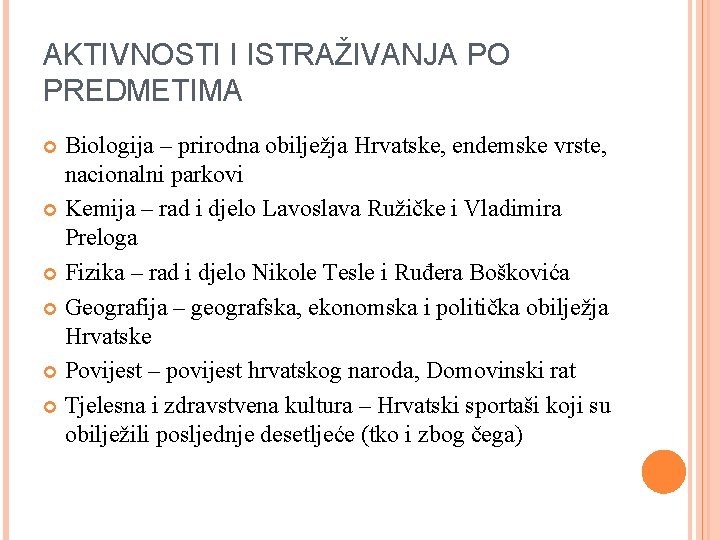 AKTIVNOSTI I ISTRAŽIVANJA PO PREDMETIMA

Biologija – prirodna obilježja Hrvatske, endemske vrste, nacionalni parkovi

Kemija – rad i djelo Lavoslava Ružičke i Vladimira Preloga

Fizika – rad i djelo Nikole Tesle i Ruđera Boškovića

Geografija – geografska, ekonomska i politička obilježja Hrvatske

Povijest – povijest hrvatskog naroda, Domovinski rat

Tjelesna i zdravstvena kultura – Hrvatski sportaši koji su obilježili posljednje desetljeće (tko i zbog čega)